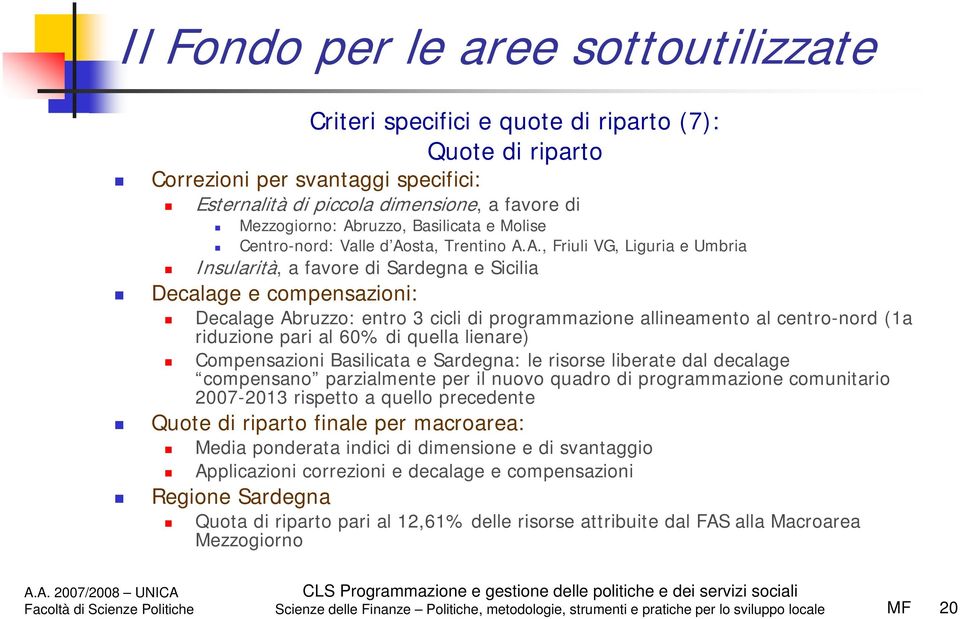 Il Fondo per le aree sottoutilizzate

Criteri specifici e quote di riparto (7):
Quote di riparto

Correzioni per svantaggi specifici:

Esternalità di piccola dimensione, a favore di

Mezzogiorno: Abruzzo, Basilicata e Molise

Centro-nord: Valle d'Aosta, Trentino A.A., Friuli VG, Liguria e Umbria

Insularità, a favore di Sardegna e Sicilia

Decalage e compensazioni:

Decalage Abruzzo: entro 3 cicli di programmazione allineamento al centro-nord (1a riduzione pari al 60% di quella lienare)

Compensazioni Basilicata e Sardegna: le risorse liberate dal decalage "compensano" parzialmente per il nuovo quadro di programmazione comunitario 2007-2013 rispetto a quello precedente

Quote di riparto finale per macroarea:

Media ponderata indici di dimensione e di svantaggio

Applicazioni correzioni e decalage e compensazioni

Regione Sardegna

Quota di riparto pari al 12,61% delle risorse attribuite dal FAS alla Macroarea Mezzogiorno

A.A. 2007/2008 – UNICA
Facoltà di Scienze Politiche

CLS Programmazione e gestione delle politiche e dei servizi sociali
Scienze delle Finanze – Politiche, metodologie, strumenti e pratiche per lo sviluppo locale

MF 20